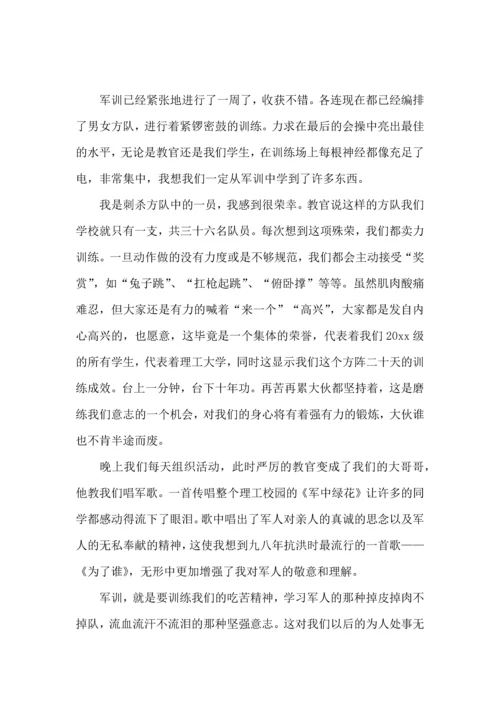 军训已经紧张地进行了一周了，收获不错。各连现在都已经编排了男女方队，进行着紧锣密鼓的训练。力求在最后的会操中亮出最佳的水平，无论是教官还是我们学生，在训练场上每根神经都像充足了电，非常集中，我想我们一定从军训中学到了许多东西。

我是刺杀方队中的一员，我感到很荣幸。教官说这样的方队我们学校就只有一支，共三十六名队员。每次想到这项殊荣，我们都卖力训练。一旦动作做的没有力度或是不够规范，我们都会主动接受“奖赏”，如“兔子跳”、“扛枪起跳”、“俯卧撑”等等。虽然肌肉酸痛难忍，但大家还是有力的喊着“来一个”“高兴”，大家都是发自内心高兴的，也愿意，这毕竟是一个集体的荣誉，代表着我们20xx级的所有学生，代表着理工大学，同时这显示我们这个方阵二十天的训练成效。台上一分钟，台下十年功。再苦再累大伙都坚持着，这是磨练我们意志的一个机会，对我们的身心将有着强有力的锻炼，大伙谁也不肯半途而废。

晚上我们每天组织活动，此时严厉的教官变成了我们的大哥哥，他教我们唱军歌。一首传唱整个理工校园的《军中绿花》让许多的同学都感动得流下了眼泪。歌中唱出了军人对亲人的真诚的思念以及军人的无私奉献的精神，这使我想到九八年抗洪时最流行的一首歌——《为了谁》，无形中更加增强了我对军人的敬意和理解。

军训，就是要训练我们的吃苦精神，学习军人的那种掉皮掉肉不掉队，流血流汗不流泪的那种坚强意志。这对我们以后的为人处事无